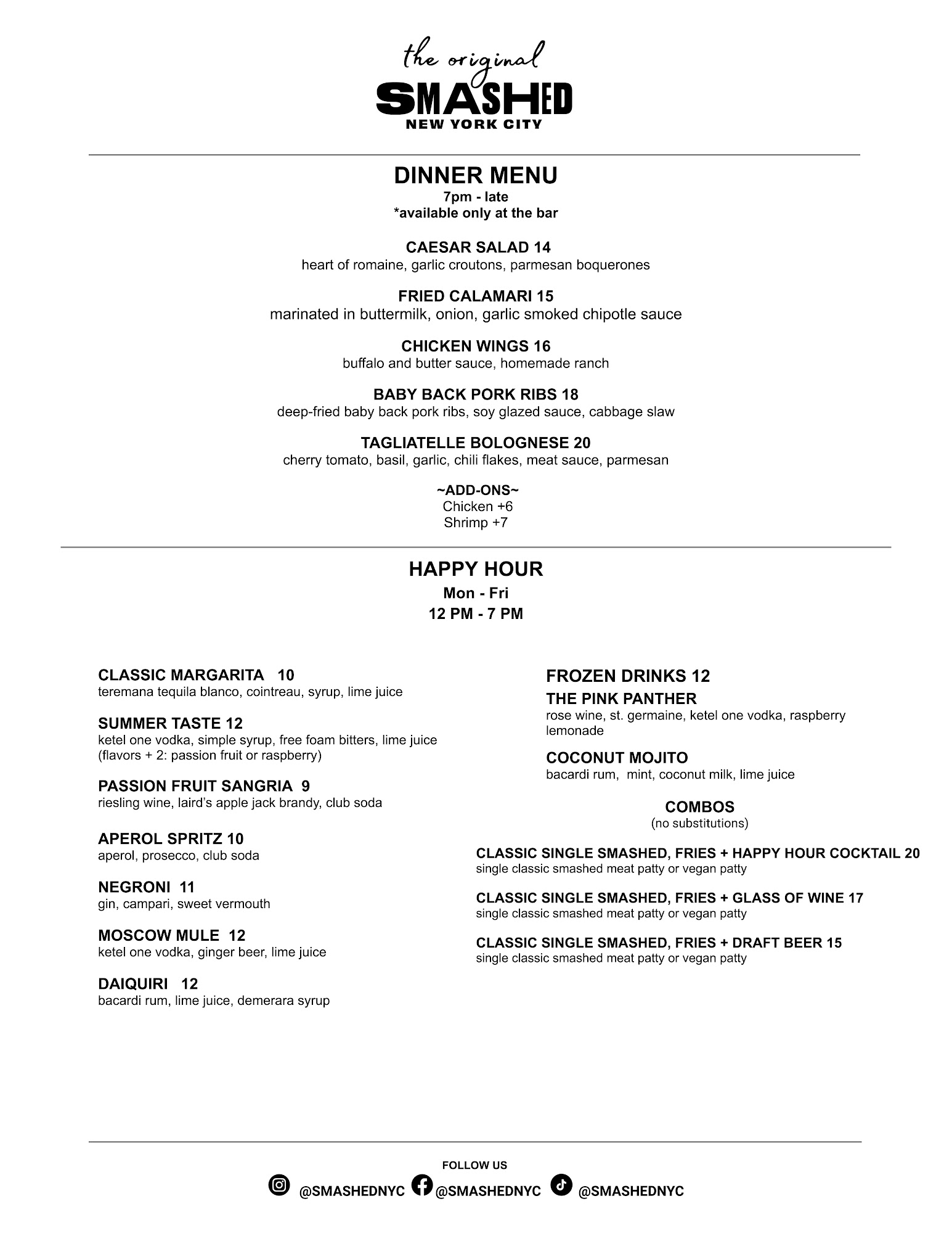 the original
SMASHED
NEW YORK CITY

DINNER MENU
7pm - late
*available only at the bar

CAESAR SALAD 14
heart of romaine, garlic croutons, parmesan boquerones

FRIED CALAMARI 15
marinated in buttermilk, onion, garlic smoked chipotle sauce

CHICKEN WINGS 16
buffalo and butter sauce, homemade ranch

BABY BACK PORK RIBS 18
deep-fried baby back pork ribs, soy glazed sauce, cabbage slaw

TAGLIATELLE BOLOGNESE 20
cherry tomato, basil, garlic, chili flakes, meat sauce, parmesan

~ADD-ONS~
Chicken +6
Shrimp +7

HAPPY HOUR
Mon - Fri
12 PM - 7 PM

CLASSIC MARGARITA 10
teremana tequila blanco, cointreau, syrup, lime juice

SUMMER TASTE 12
ketel one vodka, simple syrup, free foam bitters, lime juice
(flavors + 2: passion fruit or raspberry)

PASSION FRUIT SANGRIA 9
riesling wine, laird's apple jack brandy, club soda

APEROL SPRITZ 10
aperol, prosecco, club soda

NEGRONI 11
gin, campari, sweet vermouth

MOSCOW MULE 12
ketel one vodka, ginger beer, lime juice

DAIQUIRI 12
bacardi rum, lime juice, demerara syrup

FROZEN DRINKS 12
THE PINK PANTHER
rose wine, st. germaine, ketel one vodka, raspberry lemonade

COCONUT MOJITO
bacardi rum, mint, coconut milk, lime juice

COMBOS
(no substitutions)

CLASSIC SINGLE SMASHED, FRIES + HAPPY HOUR COCKTAIL 20
single classic smashed meat patty or vegan patty

CLASSIC SINGLE SMASHED, FRIES + GLASS OF WINE 17
single classic smashed meat patty or vegan patty

CLASSIC SINGLE SMASHED, FRIES + DRAFT BEER 15
single classic smashed meat patty or vegan patty

FOLLOW US
@SMASHEDNYC @SMASHEDNYC @SMASHEDNYC